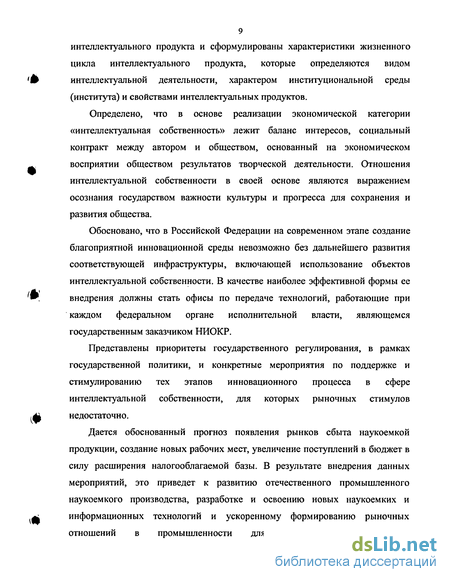 9

интеллектуального продукта и сформулированы характеристики жизненного цикла интеллектуального продукта, которые определяются видом интеллектуальной деятельности, характером институциональной среды (института) и свойствами интеллектуальных продуктов.

Определено, что в основе реализации экономической категории «интеллектуальная собственность» лежит баланс интересов, социальный контракт между автором и обществом, основанный на экономическом восприятии обществом результатов творческой деятельности. Отношения интеллектуальной собственности в своей основе являются выражением осознания государством важности культуры и прогресса для сохранения и развития общества.

Обосновано, что в Российской Федерации на современном этапе создание благоприятной инновационной среды невозможно без дальнейшего развития соответствующей инфраструктуры, включающей использование объектов интеллектуальной собственности. В качестве наиболее эффективной формы ее внедрения должны стать офисы по передаче технологий, работающие при каждом федеральном органе исполнительной власти, являющемся государственным заказчиком НИОКР.

Представлены приоритеты государственного регулирования, в рамках государственной политики, и конкретные мероприятия по поддержке и стимулированию тех этапов инновационного процесса в сфере интеллектуальной собственности, для которых рыночных стимулов недостаточно.

Дается обоснованный прогноз появления рынков сбыта наукоемкой продукции, создание новых рабочих мест, увеличение поступлений в бюджет в силу расширения налогооблагаемой базы. В результате внедрения данных мероприятий, это приведет к развитию отечественного промышленного наукоемкого производства, разработке и освоению новых наукоемких и информационных технологий и ускоренному формированию рыночных отношений в промышленности для

dsLib.net
библиотека диссертаций